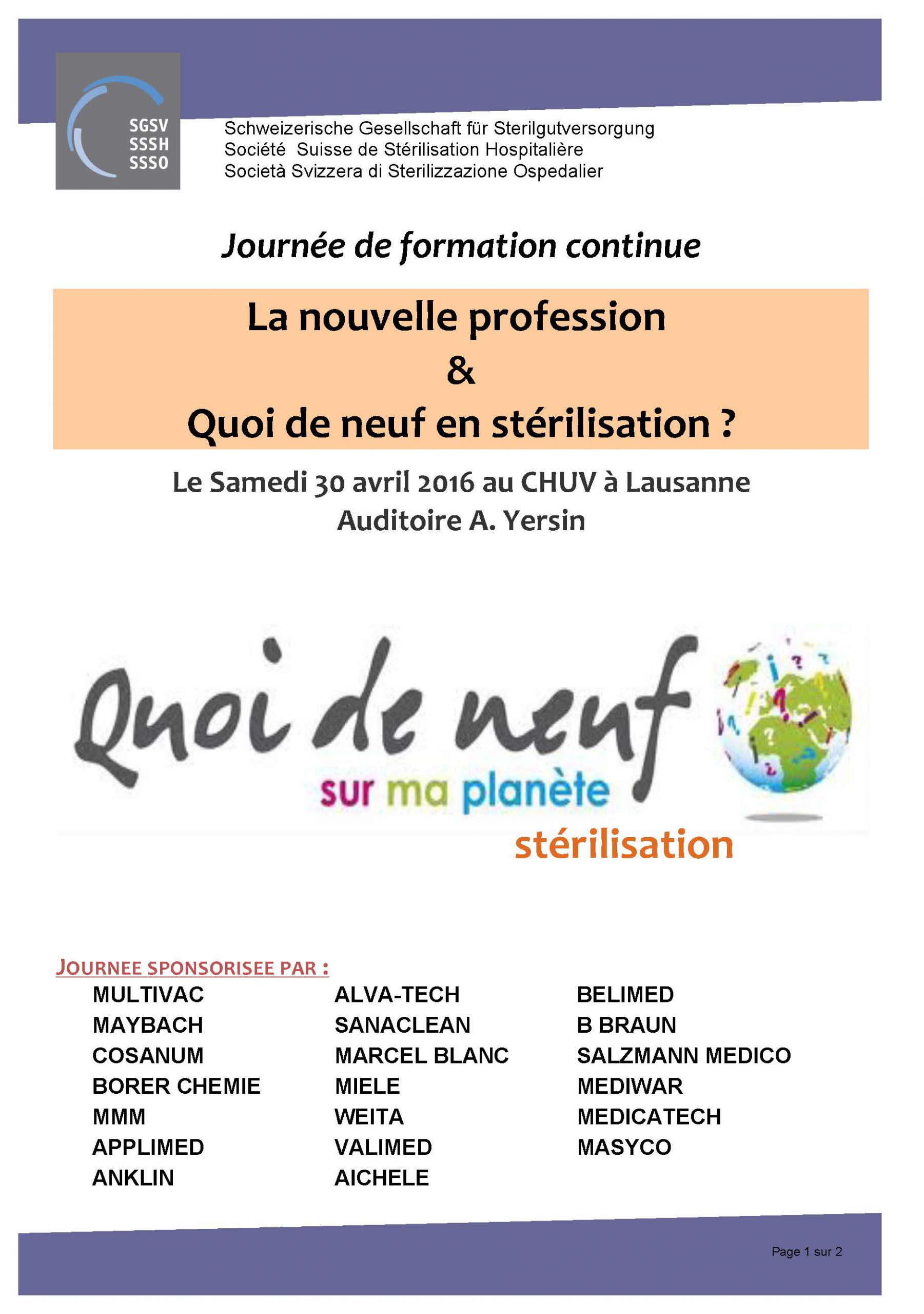 SGSV
SSSH
SSSO

Schweizerische Gesellschaft für Sterilgutversorgung
Société Suisse de Stérilisation Hospitalière
Società Svizzera di Sterilizzazione Ospedalier

Journée de formation continue

La nouvelle profession
&
Quoi de neuf en stérilisation ?

Le Samedi 30 avril 2016 au CHUV à Lausanne
Auditoire A. Yersin

Quoi de neuf
sur ma planète
stérilisation

JOURNEE SPONSORISEE PAR :

MULTIVAC
MAYBACH
COSANUM
BORER CHEMIE
MMM
APPLIMED
ANKLIN

ALVA-TECH
SANACLEAN
MARCEL BLANC
MIELE
WEITA
VALIMED
AICHELE

BELIMED
B BRAUN
SALZMANN MEDICO
MEDIWAR
MEDICATECH
MASYCO

Page 1 sur 2